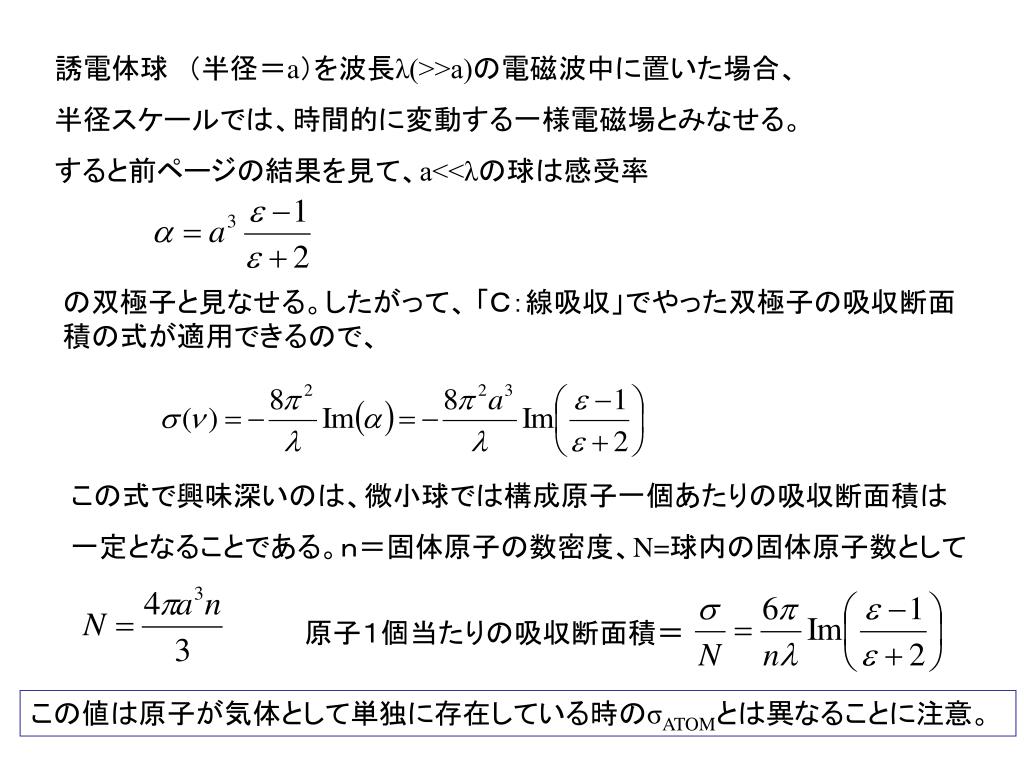 誘電体球 （半径＝a）を波長λ(>>a)の電磁波中に置いた場合、

半径スケールでは、時間的に変動する一様電磁場とみなせる。

すると前ページの結果を見て、a<<λの球は感受率

$\alpha = a^3 \frac{\varepsilon - 1}{\varepsilon + 2}$

の双極子と見なせる。したがって、「C：線吸収」でやった双極子の吸収断面積の式が適用できるので、

$\sigma(\nu) = -\frac{8\pi^2}{\lambda}\mathrm{Im}(\alpha) = -\frac{8\pi^2 a^3}{\lambda}\mathrm{Im}\left(\frac{\varepsilon - 1}{\varepsilon + 2}\right)$

この式で興味深いのは、微小球では構成原子一個あたりの吸収断面積は

一定となることである。n＝固体原子の数密度、N=球内の固体原子数として

$N = \frac{4\pi a^3 n}{3}$ 原子１個当たりの吸収断面積＝ $\frac{\sigma}{N} = \frac{6\pi}{n\lambda}\mathrm{Im}\left(\frac{\varepsilon - 1}{\varepsilon + 2}\right)$

この値は原子が気体として単独に存在している時の$\sigma_{ATOM}$とは異なることに注意。